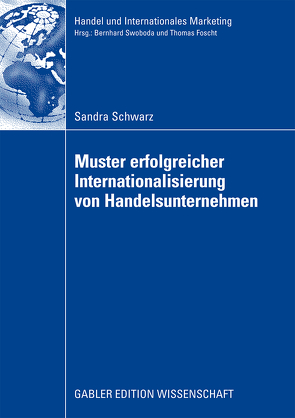 Handel und Internationales Marketing
Hrsg.: Bernhard Swoboda und Thomas Foscht

Sandra Schwarz

Muster erfolgreicher Internationalisierung von Handelsunternehmen

GABLER EDITION WISSENSCHAFT